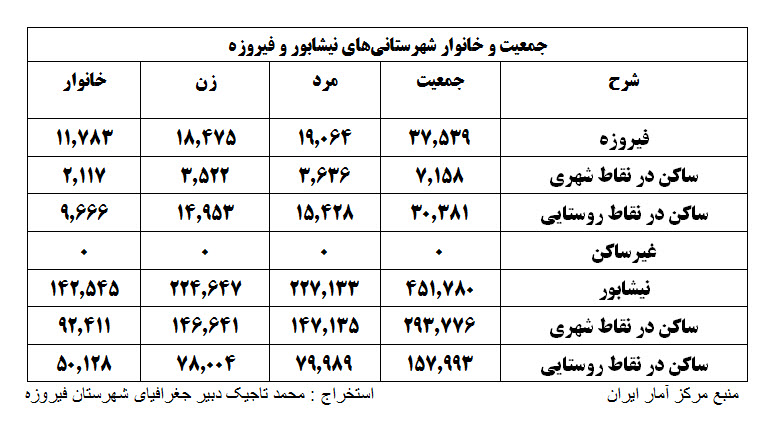 جمعیت و خانوار شهرستانی‌های نیشابور و فیروزه

| شرح | جمعیت | مرد | زن | خانوار |
|---|---|---|---|---|
| فیروزه | ۳۷,۵۳۹ | ۱۹,۰۶۴ | ۱۸,۴۷۵ | ۱۱,۷۸۳ |
| ساکن در نقاط شهری | ۷,۱۵۸ | ۳,۶۳۶ | ۳,۵۲۲ | ۲,۱۱۷ |
| ساکن در نقاط روستایی | ۳۰,۳۸۱ | ۱۵,۴۲۸ | ۱۴,۹۵۳ | ۹,۶۶۶ |
| غیرساکن | ۰ | ۰ | ۰ | ۰ |
| نیشابور | ۴۵۱,۷۸۰ | ۲۲۷,۱۳۳ | ۲۲۴,۶۴۷ | ۱۴۲,۵۴۵ |
| ساکن در نقاط شهری | ۲۹۳,۷۷۶ | ۱۴۷,۱۳۵ | ۱۴۶,۶۴۱ | ۹۲,۴۱۱ |
| ساکن در نقاط روستایی | ۱۵۷,۹۹۳ | ۷۹,۹۸۹ | ۷۸,۰۰۴ | ۵۰,۱۲۸ |

منبع مرکز آمار ایران

استخراج : محمد تاجیک دبیر جغرافیای شهرستان فیروزه